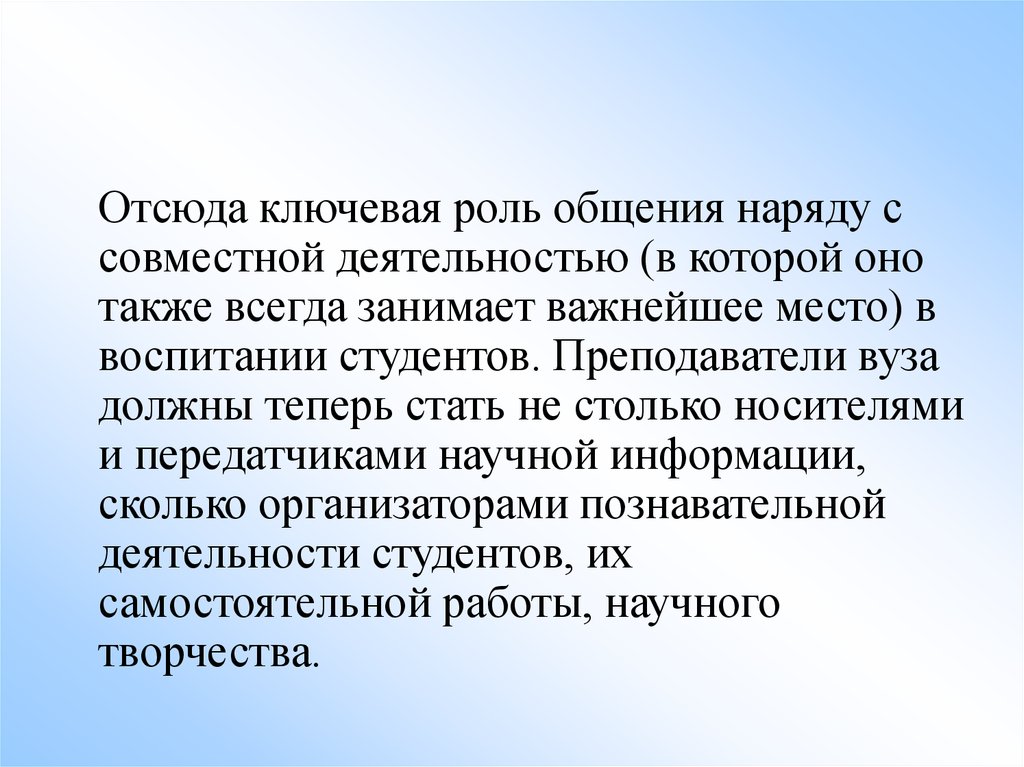 Отсюда ключевая роль общения наряду с совместной деятельностью (в которой оно также всегда занимает важнейшее место) в воспитании студентов. Преподаватели вуза должны теперь стать не столько носителями и передатчиками научной информации, сколько организаторами познавательной деятельности студентов, их самостоятельной работы, научного творчества.